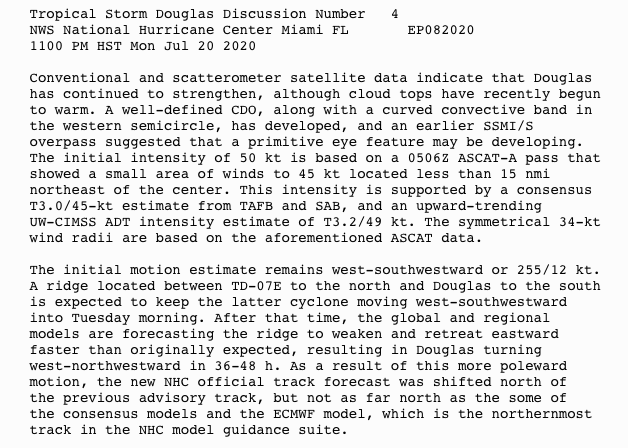 Tropical Storm Douglas Discussion Number 4
NWS National Hurricane Center Miami FL EP082020
1100 PM HST Mon Jul 20 2020

Conventional and scatterometer satellite data indicate that Douglas has continued to strengthen, although cloud tops have recently begun to warm. A well-defined CDO, along with a curved convective band in the western semicircle, has developed, and an earlier SSMI/S overpass suggested that a primitive eye feature may be developing. The initial intensity of 50 kt is based on a 0506Z ASCAT-A pass that showed a small area of winds to 45 kt located less than 15 nmi northeast of the center. This intensity is supported by a consensus T3.0/45-kt estimate from TAFB and SAB, and an upward-trending UW-CIMSS ADT intensity estimate of T3.2/49 kt. The symmetrical 34-kt wind radii are based on the aforementioned ASCAT data.

The initial motion estimate remains west-southwestward or 255/12 kt. A ridge located between TD-07E to the north and Douglas to the south is expected to keep the latter cyclone moving west-southwestward into Tuesday morning. After that time, the global and regional models are forecasting the ridge to weaken and retreat eastward faster than originally expected, resulting in Douglas turning west-northwestward in 36-48 h. As a result of this more poleward motion, the new NHC official track forecast was shifted north of the previous advisory track, but not as far north as the some of the consensus models and the ECMWF model, which is the northernmost track in the NHC model guidance suite.